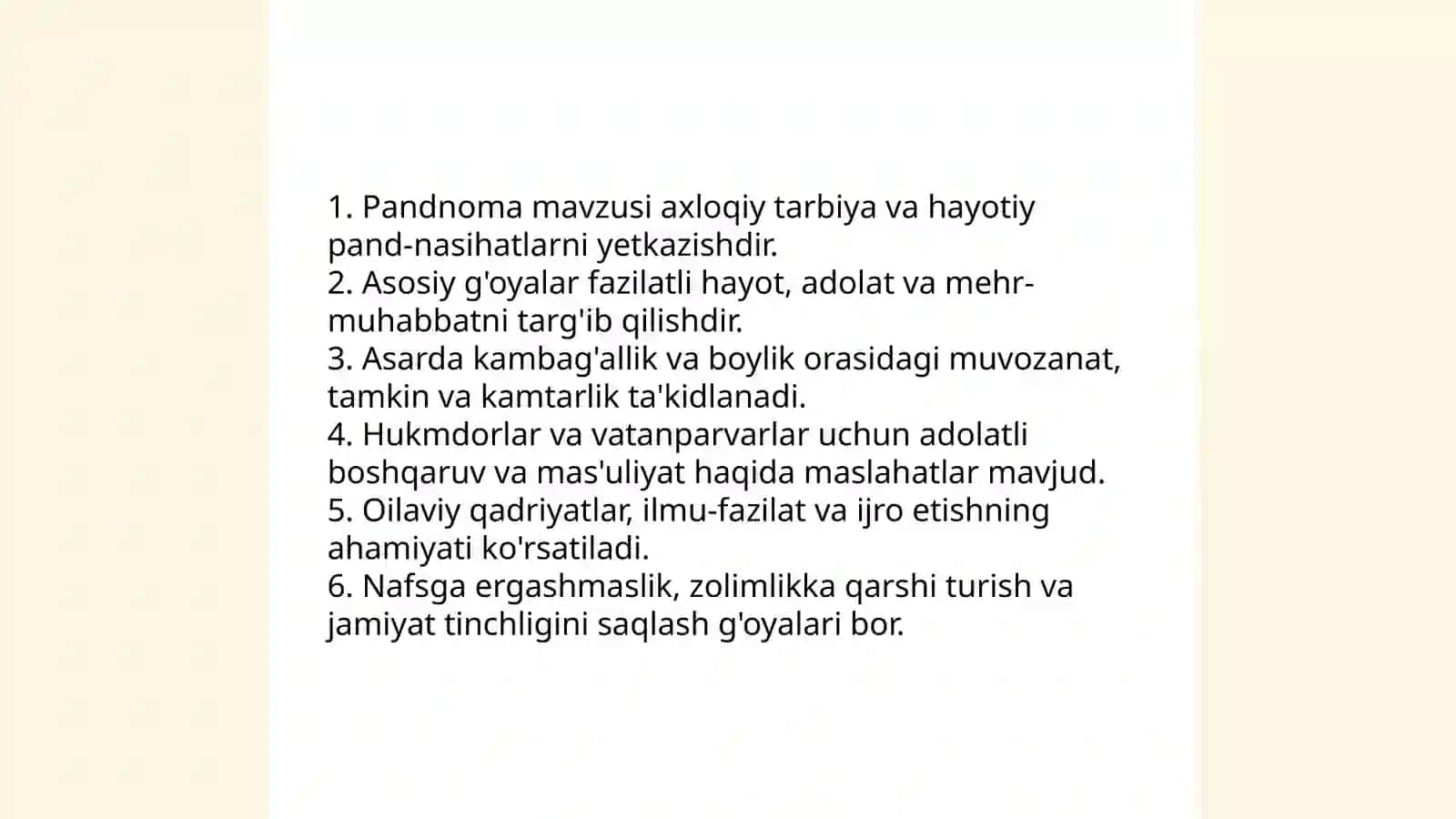 1. Pandnoma mavzusi axloqiy tarbiya va hayotiy pand-nasihatlarni yetkazishdir.
2. Asosiy g'oyalar fazilatli hayot, adolat va mehr-muhabbatni targ'ib qilishdir.
3. Asarda kambag'allik va boylik orasidagi muvozanat, tamkin va kamtarlik ta'kidlanadi.
4. Hukmdorlar va vatanparvarlar uchun adolatli boshqaruv va mas'uliyat haqida maslahatlar mavjud.
5. Oilaviy qadriyatlar, ilmu-fazilat va ijro etishning ahamiyati ko'rsatiladi.
6. Nafsga ergashmaslik, zolimlikka qarshi turish va jamiyat tinchligini saqlash g'oyalari bor.